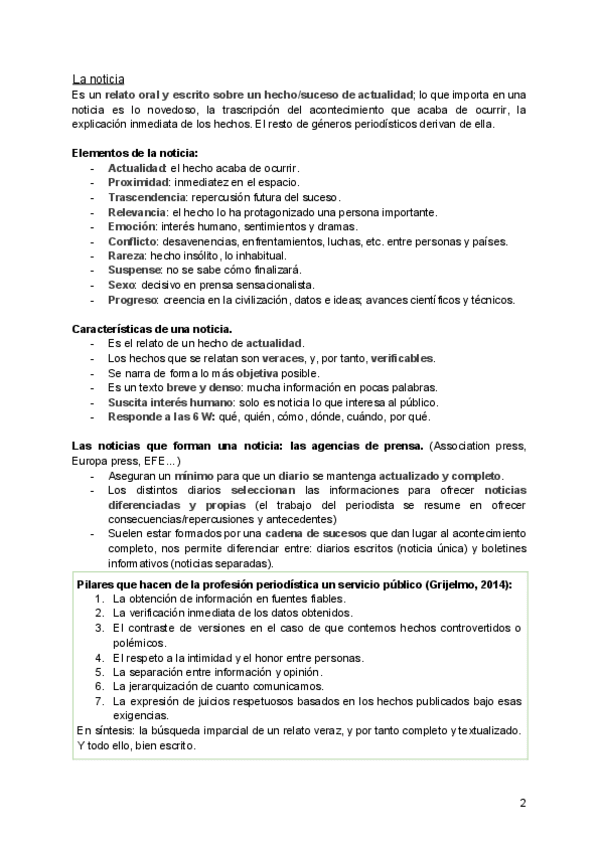 La noticia
Es un relato oral y escrito sobre un hecho/suceso de actualidad; lo que importa en una noticia es lo novedoso, la trascripción del acontecimiento que acaba de ocurrir, la explicación inmediata de los hechos. El resto de géneros periodísticos derivan de ella.

Elementos de la noticia:
- Actualidad: el hecho acaba de ocurrir.
- Proximidad: inmediatez en el espacio.
- Trascendencia: repercusión futura del suceso.
- Relevancia: el hecho lo ha protagonizado una persona importante.
- Emoción: interés humano, sentimientos y dramas.
- Conflicto: desavenencias, enfrentamientos, luchas, etc. entre personas y países.
- Rareza: hecho insólito, lo inhabitual.
- Suspense: no se sabe cómo finalizará.
- Sexo: decisivo en prensa sensacionalista.
- Progreso: creencia en la civilización, datos e ideas; avances científicos y técnicos.

Características de una noticia.
- Es el relato de un hecho de actualidad.
- Los hechos que se relatan son veraces, y, por tanto, verificables.
- Se narra de forma lo más objetiva posible.
- Es un texto breve y denso: mucha información en pocas palabras.
- Suscita interés humano: solo es noticia lo que interesa al público.
- Responde a las 6 W: qué, quién, cómo, dónde, cuándo, por qué.

Las noticias que forman una noticia: las agencias de prensa. (Association press, Europa press, EFE...)
- Aseguran un mínimo para que un diario se mantenga actualizado y completo.
- Los distintos diarios seleccionan las informaciones para ofrecer noticias diferenciadas y propias (el trabajo del periodista se resume en ofrecer consecuencias/repercusiones y antecedentes)
- Suelen estar formados por una cadena de sucesos que dan lugar al acontecimiento completo, nos permite diferenciar entre: diarios escritos (noticia única) y boletines informativos (noticias separadas).

Pilares que hacen de la profesión periodística un servicio público (Grijelmo, 2014):
1. La obtención de información en fuentes fiables.
2. La verificación inmediata de los datos obtenidos.
3. El contraste de versiones en el caso de que contemos hechos controvertidos o polémicos.
4. El respeto a la intimidad y el honor entre personas.
5. La separación entre información y opinión.
6. La jerarquización de cuanto comunicamos.
7. La expresión de juicios respetuosos basados en los hechos publicados bajo esas exigencias.
En síntesis: la búsqueda imparcial de un relato veraz, y por tanto completo y textualizado. Y todo ello, bien escrito.

2